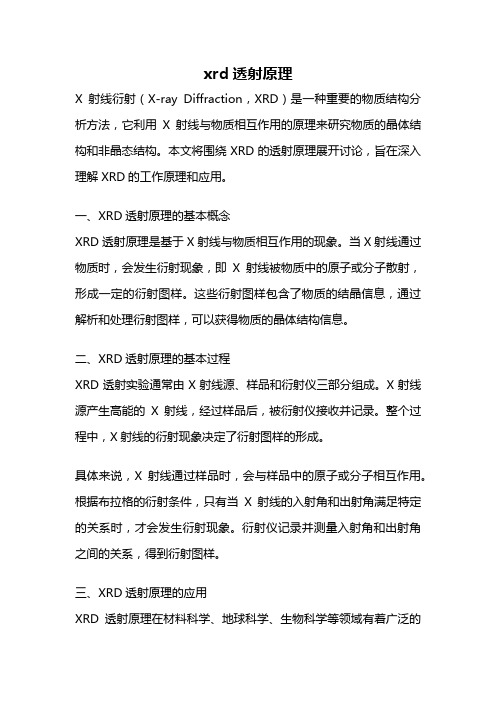 xrd 透射原理

X 射线衍射（X-ray Diffraction，XRD）是一种重要的物质结构分析方法，它利用 X 射线与物质相互作用的原理来研究物质的晶体结构和非晶态结构。本文将围绕 XRD 的透射原理展开讨论，旨在深入理解 XRD 的工作原理和应用。

一、XRD 透射原理的基本概念

XRD 透射原理是基于 X 射线与物质相互作用的现象。当 X 射线通过物质时，会发生衍射现象，即 X 射线被物质中的原子或分子散射，形成一定的衍射图样。这些衍射图样包含了物质的结晶信息，通过解析和处理衍射图样，可以获得物质的晶体结构信息。

二、XRD 透射原理的基本过程

XRD 透射实验通常由 X 射线源、样品和衍射仪三部分组成。X 射线源产生高能的 X 射线，经过样品后，被衍射仪接收并记录。整个过程中，X 射线的衍射现象决定了衍射图样的形成。

具体来说，X 射线通过样品时，会与样品中的原子或分子相互作用。根据布拉格的衍射条件，只有当 X 射线的入射角和出射角满足特定的关系时，才会发生衍射现象。衍射仪记录并测量入射角和出射角之间的关系，得到衍射图样。

三、XRD 透射原理的应用

XRD 透射原理在材料科学、地球科学、生物科学等领域有着广泛的